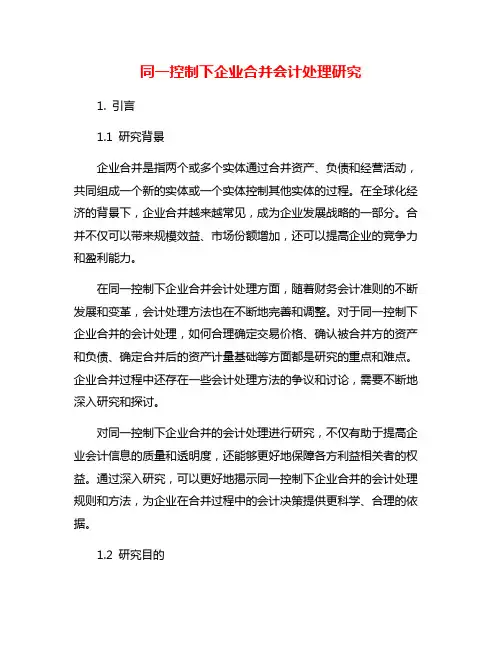 同一控制下企业合并会计处理研究

1. 引言

1.1 研究背景

企业合并是指两个或多个实体通过合并资产、负债和经营活动，共同组成一个新的实体或一个实体控制其他实体的过程。在全球化经济的背景下，企业合并越来越常见，成为企业发展战略的一部分。合并不仅可以带来规模效益、市场份额增加，还可以提高企业的竞争力和盈利能力。

在同一控制下企业合并会计处理方面，随着财务会计准则的不断发展和变革，会计处理方法也在不断地完善和调整。对于同一控制下企业合并的会计处理，如何合理确定交易价格、确认被合并方的资产和负债、确定合并后的资产计量基础等方面都是研究的重点和难点。企业合并过程中还存在一些会计处理方法的争议和讨论，需要不断地深入研究和探讨。

对同一控制下企业合并的会计处理进行研究，不仅有助于提高企业会计信息的质量和透明度，还能够更好地保障各方利益相关者的权益。通过深入研究，可以更好地揭示同一控制下企业合并的会计处理规则和方法，为企业在合并过程中的会计决策提供更科学、合理的依据。

1.2 研究目的